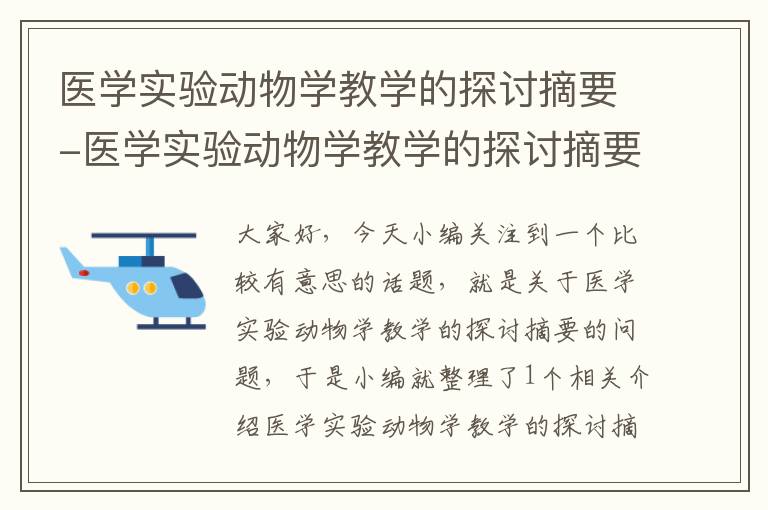 医学实验动物学教学的探讨摘要-医学实验动物学教学的探讨摘要

大家好，今天小编关注到一个比较有意思的话题，就是关于医学实验动物学教学的探讨摘要的问题，于是小编就整理了1个相关介绍医学实验动物学教学的探讨摘